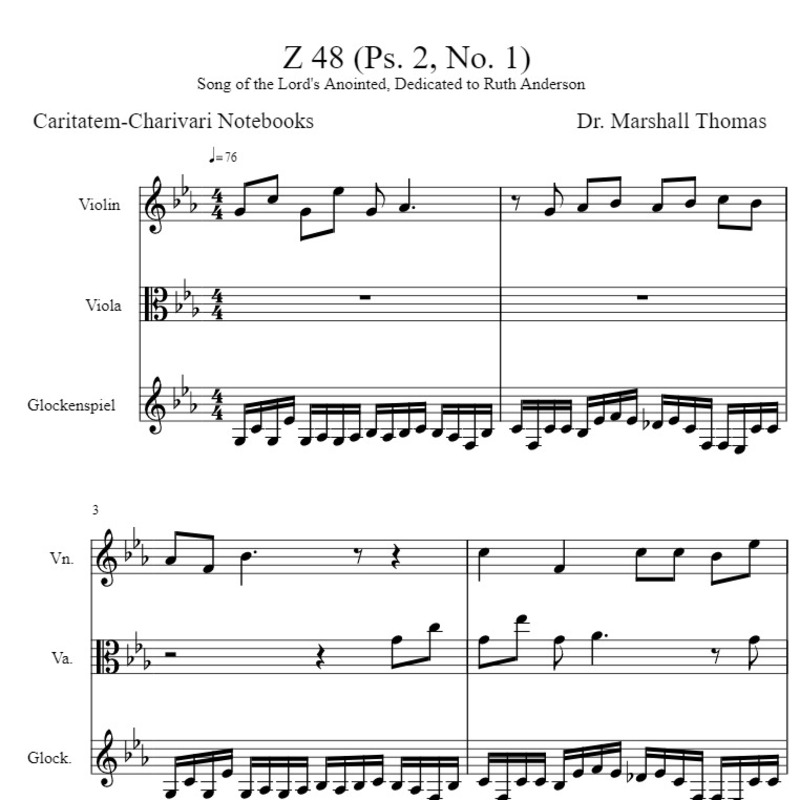 Z 48 (Ps. 2, No. 1)
Song of the Lord's Anointed, Dedicated to Ruth Anderson

Caritatem-Charivari Notebooks

Dr. Marshall Thomas

♩= 76

Violin

Viola

Glockenspiel

3

Vn.

Va.

Glock.